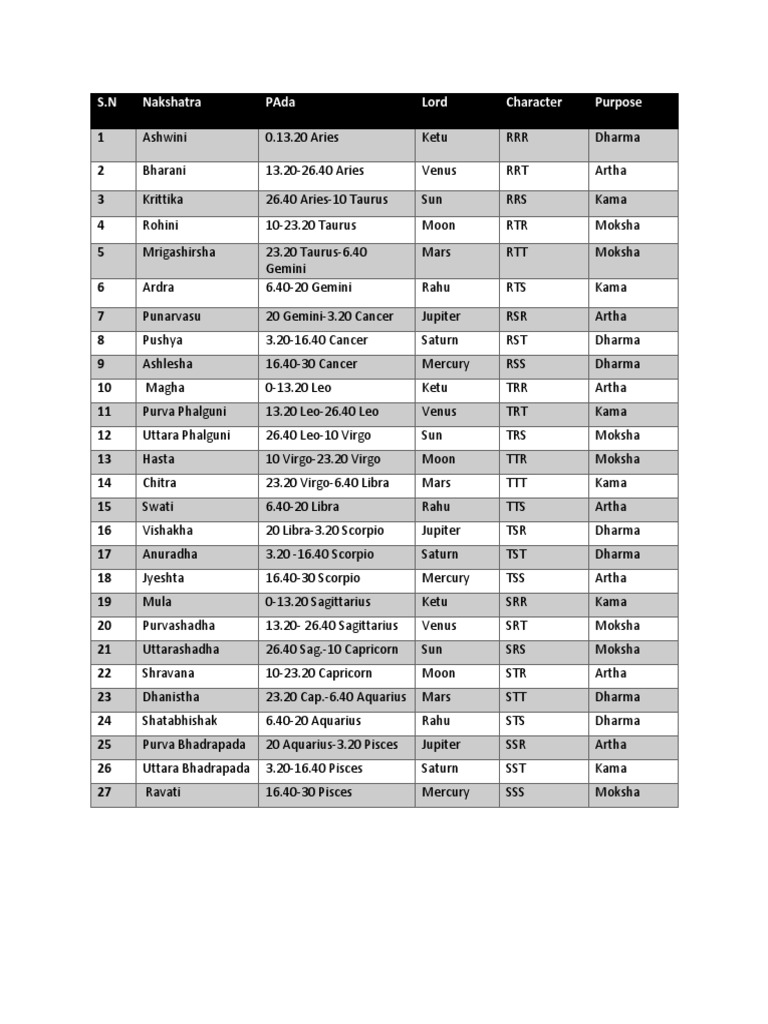 | S.N | Nakshatra | PAda | Lord | Character | Purpose |
|---|---|---|---|---|---|
| 1 | Ashwini | 0.13.20 Aries | Ketu | RRR | Dharma |
| 2 | Bharani | 13.20-26.40 Aries | Venus | RRT | Artha |
| 3 | Krittika | 26.40 Aries-10 Taurus | Sun | RRS | Kama |
| 4 | Rohini | 10-23.20 Taurus | Moon | RTR | Moksha |
| 5 | Mrigashirsha | 23.20 Taurus-6.40 Gemini | Mars | RTT | Moksha |
| 6 | Ardra | 6.40-20 Gemini | Rahu | RTS | Kama |
| 7 | Punarvasu | 20 Gemini-3.20 Cancer | Jupiter | RSR | Artha |
| 8 | Pushya | 3.20-16.40 Cancer | Saturn | RST | Dharma |
| 9 | Ashlesha | 16.40-30 Cancer | Mercury | RSS | Dharma |
| 10 | Magha | 0-13.20 Leo | Ketu | TRR | Artha |
| 11 | Purva Phalguni | 13.20 Leo-26.40 Leo | Venus | TRT | Kama |
| 12 | Uttara Phalguni | 26.40 Leo-10 Virgo | Sun | TRS | Moksha |
| 13 | Hasta | 10 Virgo-23.20 Virgo | Moon | TTR | Moksha |
| 14 | Chitra | 23.20 Virgo-6.40 Libra | Mars | TTT | Kama |
| 15 | Swati | 6.40-20 Libra | Rahu | TTS | Artha |
| 16 | Vishakha | 20 Libra-3.20 Scorpio | Jupiter | TSR | Dharma |
| 17 | Anuradha | 3.20 -16.40 Scorpio | Saturn | TST | Dharma |
| 18 | Jyeshta | 16.40-30 Scorpio | Mercury | TSS | Artha |
| 19 | Mula | 0-13.20 Sagittarius | Ketu | SRR | Kama |
| 20 | Purvashadha | 13.20- 26.40 Sagittarius | Venus | SRT | Moksha |
| 21 | Uttarashadha | 26.40 Sag.-10 Capricorn | Sun | SRS | Moksha |
| 22 | Shravana | 10-23.20 Capricorn | Moon | STR | Artha |
| 23 | Dhanistha | 23.20 Cap.-6.40 Aquarius | Mars | STT | Dharma |
| 24 | Shatabhishak | 6.40-20 Aquarius | Rahu | STS | Dharma |
| 25 | Purva Bhadrapada | 20 Aquarius-3.20 Pisces | Jupiter | SSR | Artha |
| 26 | Uttara Bhadrapada | 3.20-16.40 Pisces | Saturn | SST | Kama |
| 27 | Ravati | 16.40-30 Pisces | Mercury | SSS | Moksha |